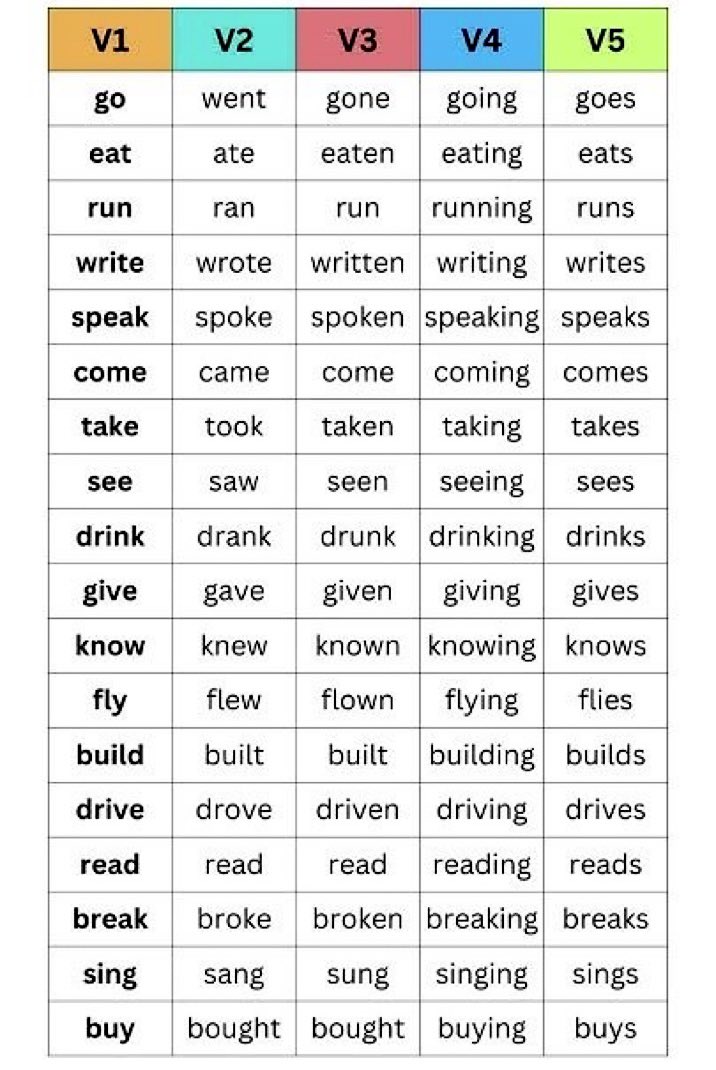 | V1 | V2 | V3 | V4 | V5 |
|---|---|---|---|---|
| go | went | gone | going | goes |
| eat | ate | eaten | eating | eats |
| run | ran | run | running | runs |
| write | wrote | written | writing | writes |
| speak | spoke | spoken | speaking | speaks |
| come | came | come | coming | comes |
| take | took | taken | taking | takes |
| see | saw | seen | seeing | sees |
| drink | drank | drunk | drinking | drinks |
| give | gave | given | giving | gives |
| know | knew | known | knowing | knows |
| fly | flew | flown | flying | flies |
| build | built | built | building | builds |
| drive | drove | driven | driving | drives |
| read | read | read | reading | reads |
| break | broke | broken | breaking | breaks |
| sing | sang | sung | singing | sings |
| buy | bought | bought | buying | buys |